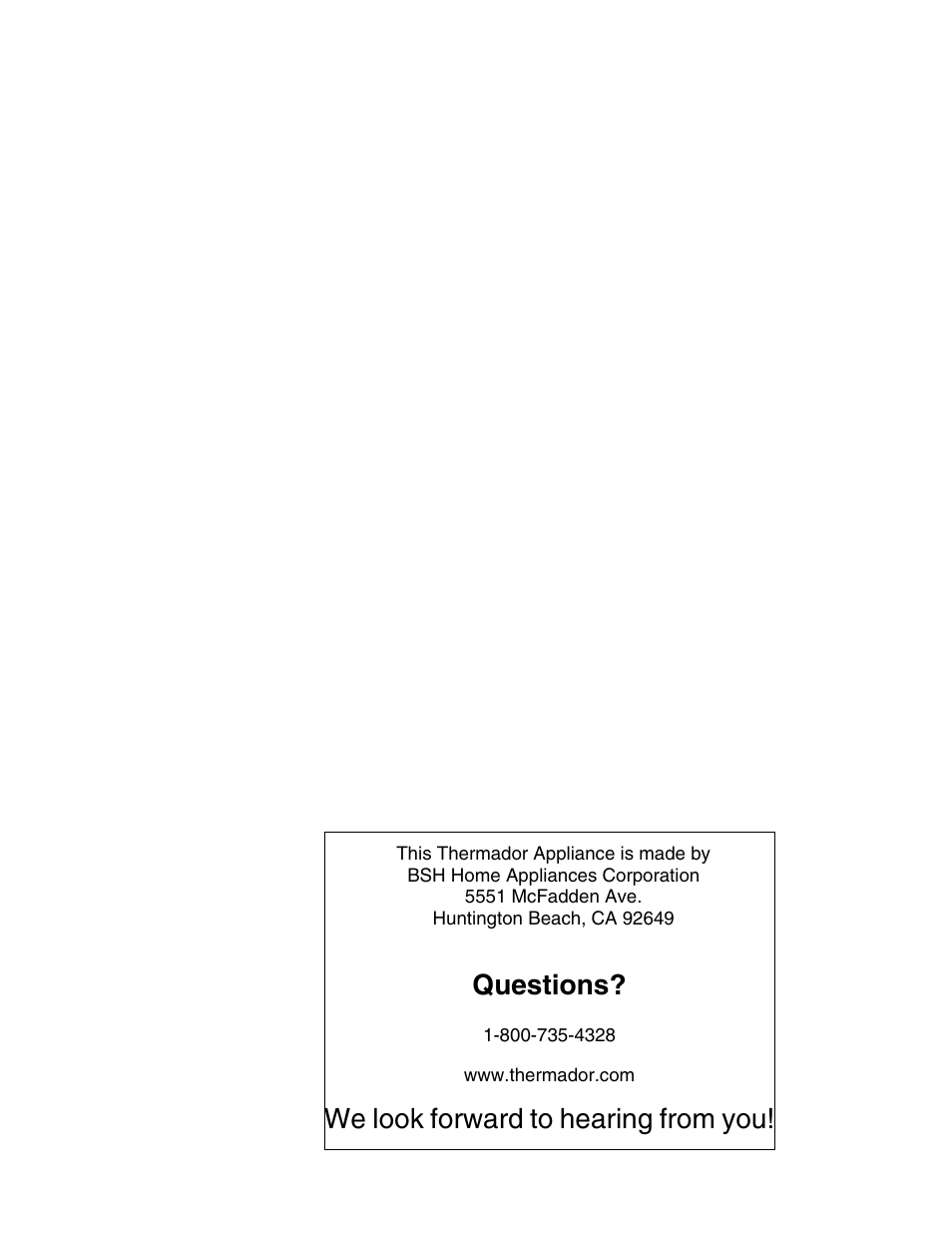 This Thermador Appliance is made by
BSH Home Appliances Corporation
5551 McFadden Ave.
Huntington Beach, CA 92649

Questions?

1-800-735-4328

www.thermador.com

We look forward to hearing from you!